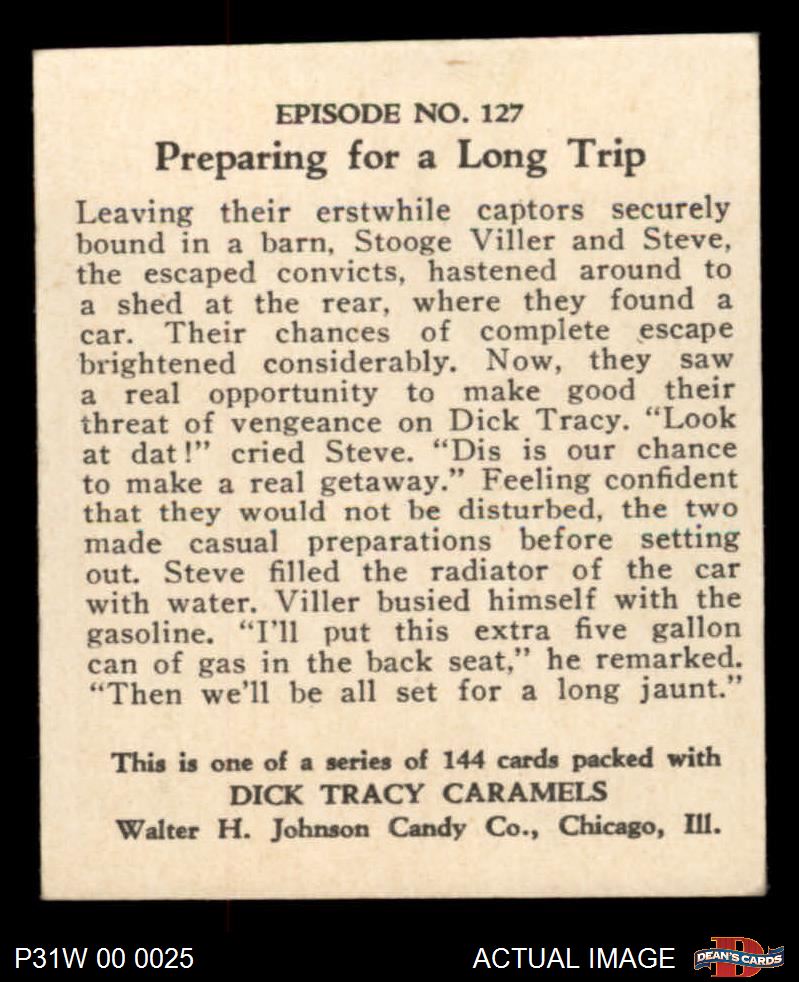 EPISODE NO. 127

Preparing for a Long Trip

Leaving their erstwhile captors securely bound in a barn, Stooge Viller and Steve, the escaped convicts, hastened around to a shed at the rear, where they found a car. Their chances of complete escape brightened considerably. Now, they saw a real opportunity to make good their threat of vengeance on Dick Tracy. "Look at dat!" cried Steve. "Dis is our chance to make a real getaway." Feeling confident that they would not be disturbed, the two made casual preparations before setting out. Steve filled the radiator of the car with water. Viller busied himself with the gasoline. "I'll put this extra five gallon can of gas in the back seat," he remarked. "Then we'll be all set for a long jaunt."

This is one of a series of 144 cards packed with
DICK TRACY CARAMELS
Walter H. Johnson Candy Co., Chicago, Ill.

P31W 00 0025

ACTUAL IMAGE

DEAN'S CARDS